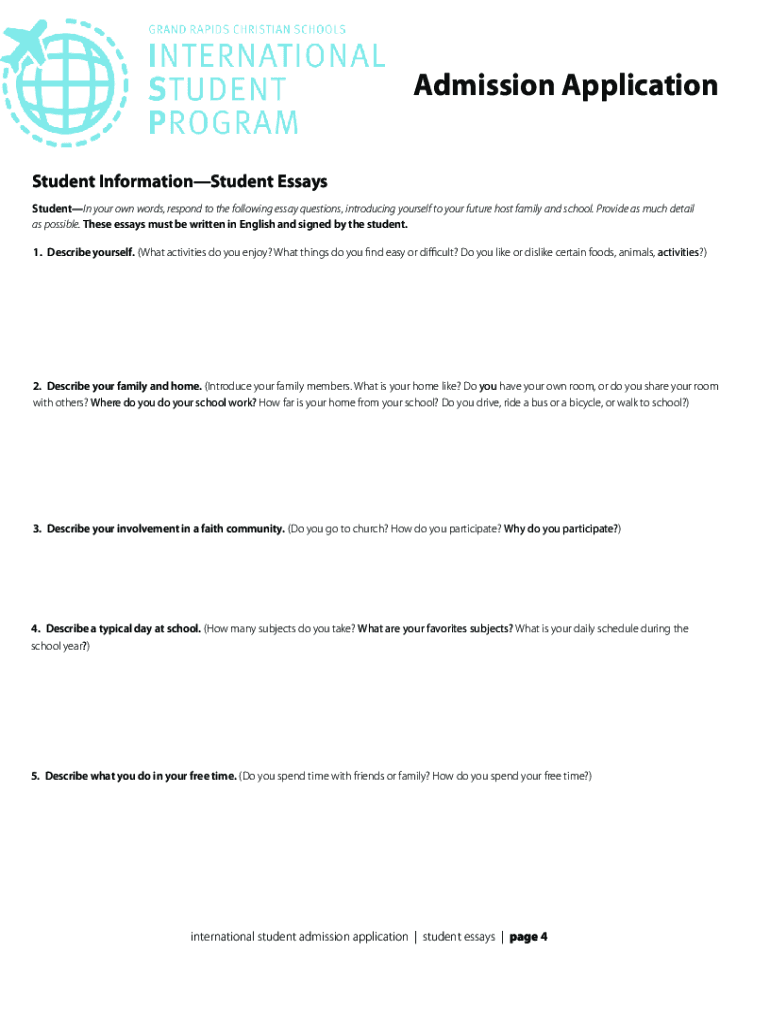 GRAND RAPIDS CHRISTIAN SCHOOLS
INTERNATIONAL
STUDENT
PROGRAM

Admission Application

Student Information—Student Essays

Student—In your own words, respond to the following essay questions, introducing yourself to your future host family and school. Provide as much detail as possible. These essays must be written in English and signed by the student.

1. Describe yourself. (What activities do you enjoy? What things do you find easy or difficult? Do you like or dislike certain foods, animals, activities?)

2. Describe your family and home. (Introduce your family members. What is your home like? Do you have your own room, or do you share your room with others? Where do you do your school work? How far is your home from your school? Do you drive, ride a bus or a bicycle, or walk to school?)

3. Describe your involvement in a faith community. (Do you go to church? How do you participate? Why do you participate?)

4. Describe a typical day at school. (How many subjects do you take? What are your favorites subjects? What is your daily schedule during the school year?)

5. Describe what you do in your free time. (Do you spend time with friends or family? How do you spend your free time?)

international student admission application | student essays | page 4